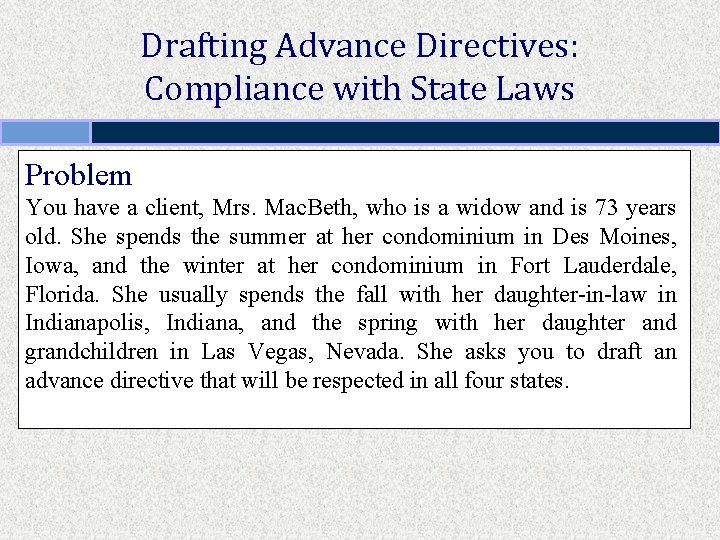 Drafting Advance Directives: Compliance with State Laws

Problem
You have a client, Mrs. MacBeth, who is a widow and is 73 years old. She spends the summer at her condominium in Des Moines, Iowa, and the winter at her condominium in Fort Lauderdale, Florida. She usually spends the fall with her daughter-in-law in Indianapolis, Indiana, and the spring with her daughter and grandchildren in Las Vegas, Nevada. She asks you to draft an advance directive that will be respected in all four states.